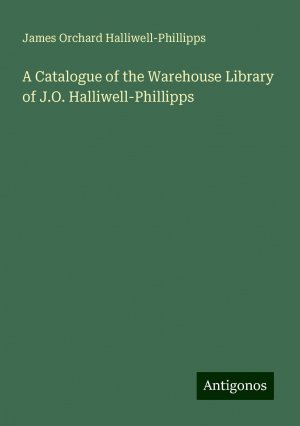 James Orchard Halliwell-Phillipps

A Catalogue of the Warehouse Library of J.O. Halliwell-Phillipps

Antigonos